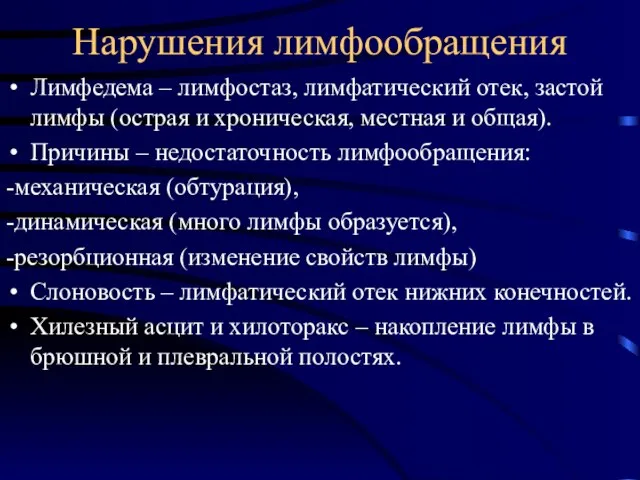 Нарушения лимфообращения

• Лимфедема – лимфостаз, лимфатический отек, застой лимфы (острая и хроническая, местная и общая).
• Причины – недостаточность лимфообращения:
-механическая (обтурация),
-динамическая (много лимфы образуется),
-резорбционная (изменение свойств лимфы)
• Слоновость – лимфатический отек нижних конечностей.
• Хилезный асцит и хилоторакс – накопление лимфы в брюшной и плевральной полостях.